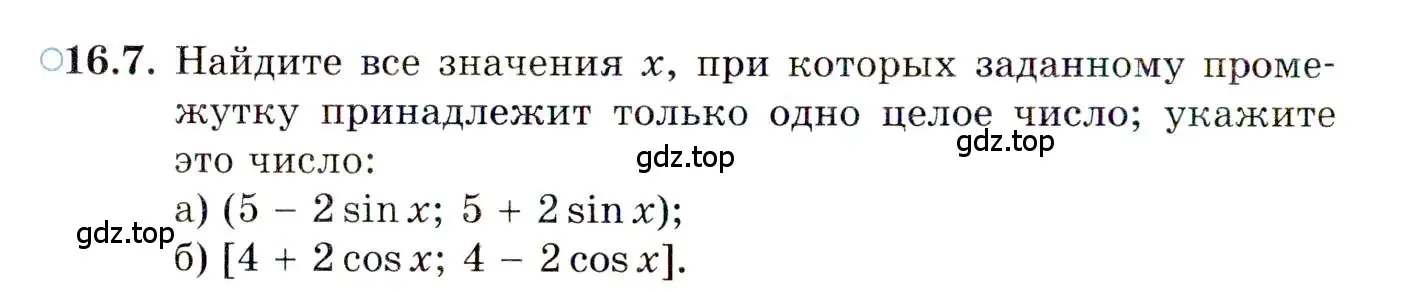 ○16.7. Найдите все значения $x$, при которых заданному промежутку принадлежит только одно целое число; укажите это число:

gdz.top gdz.top

а) $(5 - 2\sin x;\ 5 + 2\sin x)$;

gdz.top

б) $[4 + 2\cos x;\ 4 - 2\cos x]$.